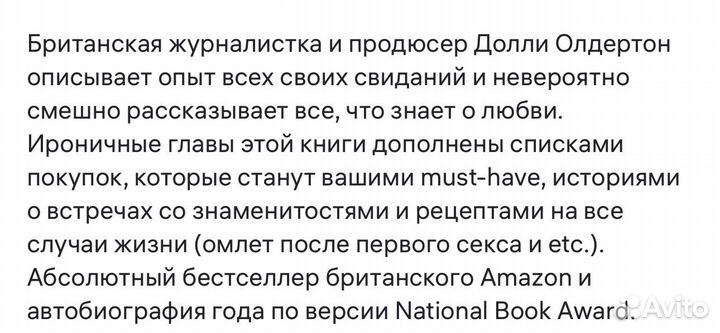 Британская журналистка и продюсер Долли Олдертон описывает опыт всех своих свиданий и невероятно смешно рассказывает все, что знает о любви. Ироничные главы этой книги дополнены списками покупок, которые станут вашими must-have, историями о встречах со знаменитостями и рецептами на все случаи жизни (омлет после первого секса и etc.). Абсолютный бестселлер британского Amazon и автобиография года по версии National Book Award.

Avito